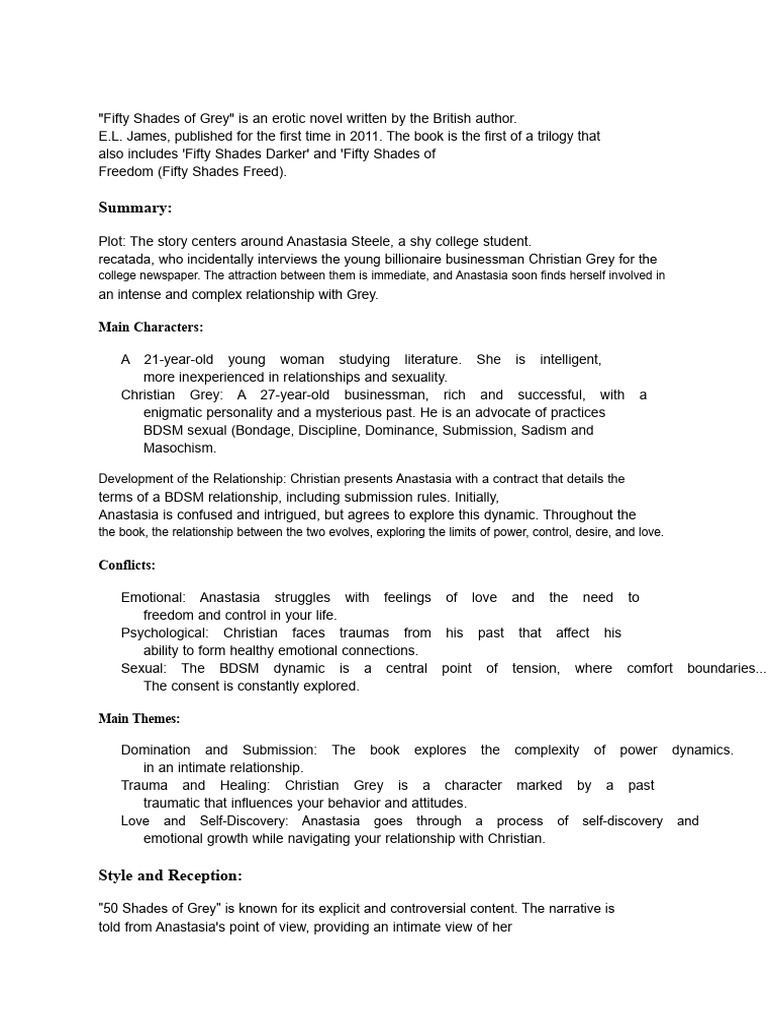 "Fifty Shades of Grey" is an erotic novel written by the British author. E.L. James, published for the first time in 2011. The book is the first of a trilogy that also includes 'Fifty Shades Darker' and 'Fifty Shades of Freedom (Fifty Shades Freed).

Summary:

Plot: The story centers around Anastasia Steele, a shy college student. recatada, who incidentally interviews the young billionaire businessman Christian Grey for the college newspaper. The attraction between them is immediate, and Anastasia soon finds herself involved in an intense and complex relationship with Grey.

Main Characters:

A 21-year-old young woman studying literature. She is intelligent, more inexperienced in relationships and sexuality.
Christian Grey: A 27-year-old businessman, rich and successful, with a enigmatic personality and a mysterious past. He is an advocate of practices BDSM sexual (Bondage, Discipline, Dominance, Submission, Sadism and Masochism.

Development of the Relationship: Christian presents Anastasia with a contract that details the terms of a BDSM relationship, including submission rules. Initially, Anastasia is confused and intrigued, but agrees to explore this dynamic. Throughout the the book, the relationship between the two evolves, exploring the limits of power, control, desire, and love.

Conflicts:

Emotional: Anastasia struggles with feelings of love and the need to freedom and control in your life.
Psychological: Christian faces traumas from his past that affect his ability to form healthy emotional connections.
Sexual: The BDSM dynamic is a central point of tension, where comfort boundaries... The consent is constantly explored.

Main Themes:

Domination and Submission: The book explores the complexity of power dynamics. in an intimate relationship.
Trauma and Healing: Christian Grey is a character marked by a past traumatic that influences your behavior and attitudes.
Love and Self-Discovery: Anastasia goes through a process of self-discovery and emotional growth while navigating your relationship with Christian.

Style and Reception:

"50 Shades of Grey" is known for its explicit and controversial content. The narrative is told from Anastasia's point of view, providing an intimate view of her